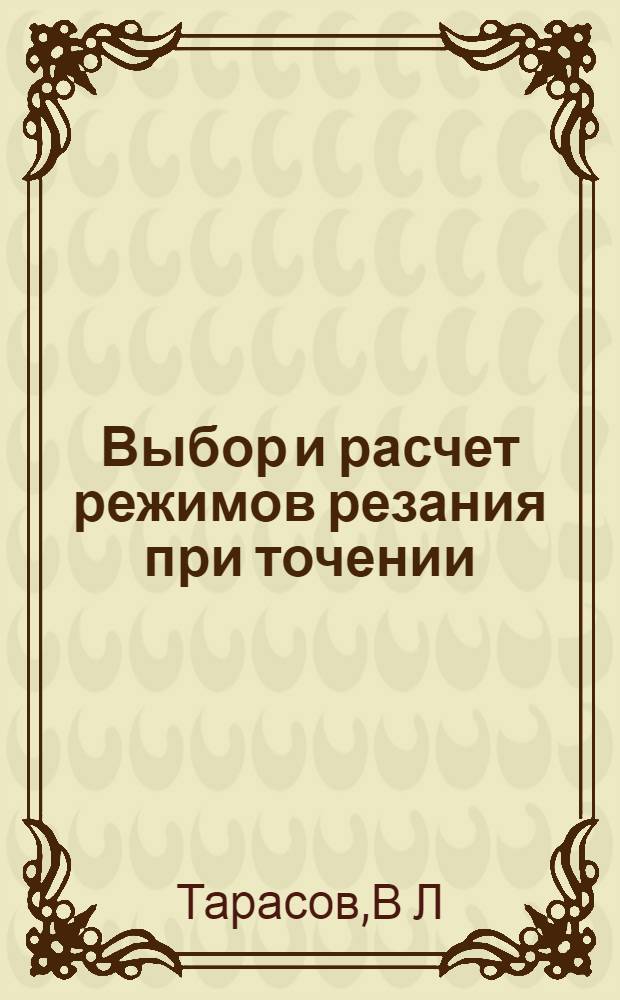 Выбор и расчет режимов резания при точении

Тарасов,В Л